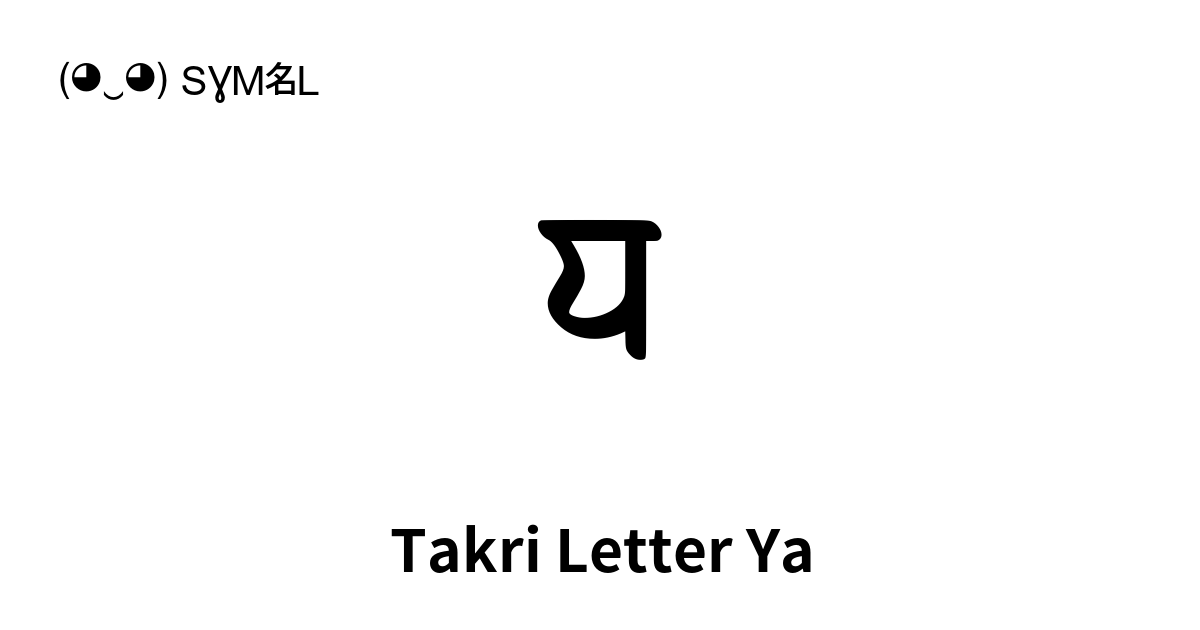 (◕‿◕) SYM名L

𑚣

Takri Letter Ya